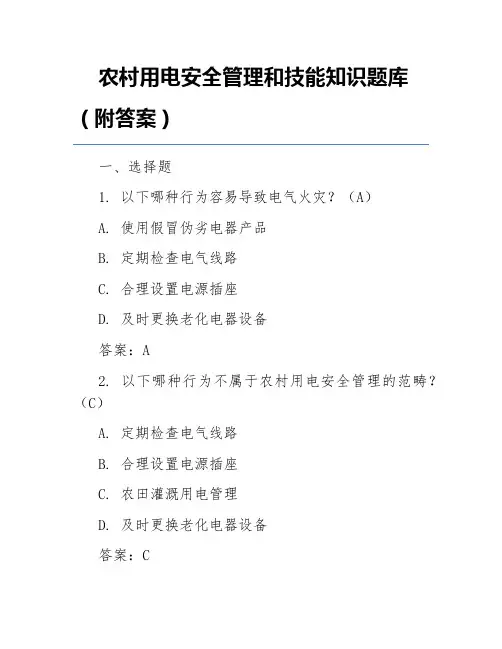 农村用电安全管理和技能知识题库（附答案）

一、选择题

1. 以下哪种行为容易导致电气火灾？（A）

A. 使用假冒伪劣电器产品

B. 定期检查电气线路

C. 合理设置电源插座

D. 及时更换老化电器设备

答案：A

2. 以下哪种行为不属于农村用电安全管理的范畴？（C）

A. 定期检查电气线路

B. 合理设置电源插座

C. 农田灌溉用电管理

D. 及时更换老化电器设备

答案：C